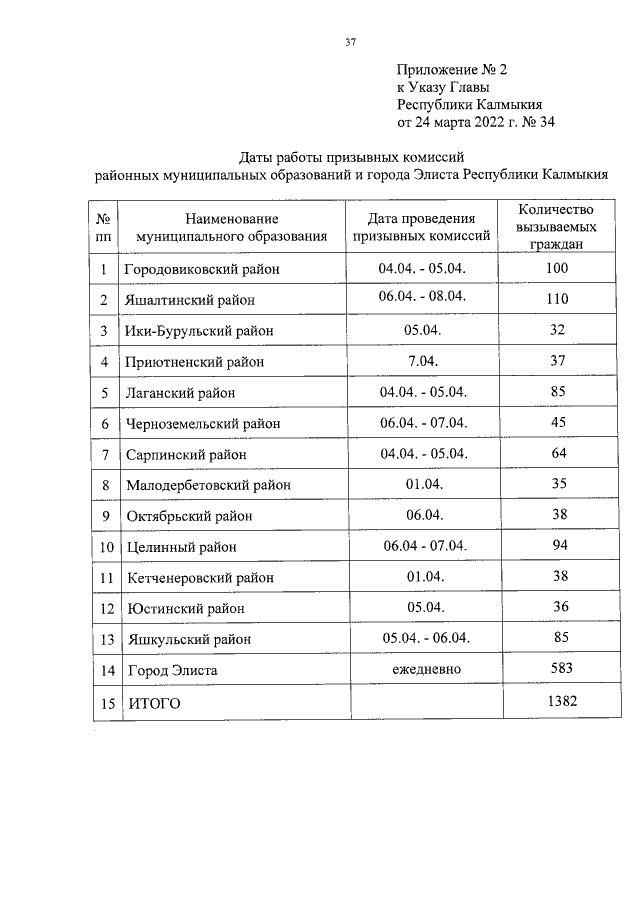 37

Приложение № 2
к Указу Главы
Республики Калмыкия
от 24 марта 2022 г. № 34

Даты работы призывных комиссий
районных муниципальных образований и города Элиста Республики Калмыкия

| № пп | Наименование муниципального образования | Дата проведения призывных комиссий | Количество вызываемых граждан |
|---|---|---|---|
| 1 | Городовиковский район | 04.04. - 05.04. | 100 |
| 2 | Яшалтинский район | 06.04. - 08.04. | 110 |
| 3 | Ики-Бурульский район | 05.04. | 32 |
| 4 | Приютненский район | 7.04. | 37 |
| 5 | Лаганский район | 04.04. - 05.04. | 85 |
| 6 | Черноземельский район | 06.04. - 07.04. | 45 |
| 7 | Сарпинский район | 04.04. - 05.04. | 64 |
| 8 | Малодербетовский район | 01.04. | 35 |
| 9 | Октябрьский район | 06.04. | 38 |
| 10 | Целинный район | 06.04 - 07.04. | 94 |
| 11 | Кетченеровский район | 01.04. | 38 |
| 12 | Юстинский район | 05.04. | 36 |
| 13 | Яшкульский район | 05.04. - 06.04. | 85 |
| 14 | Город Элиста | ежедневно | 583 |
| 15 | ИТОГО | | 1382 |